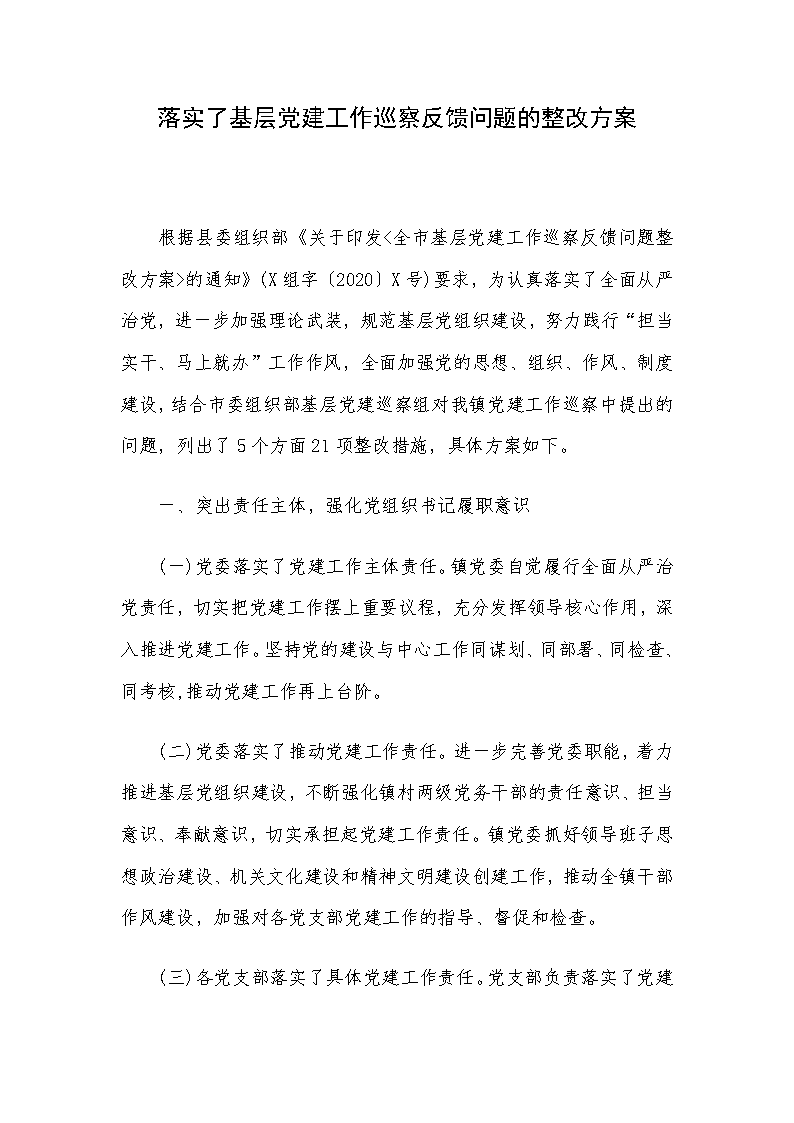 落实了基层党建工作巡察反馈问题的整改方案

根据县委组织部《关于印发<全市基层党建工作巡察反馈问题整改方案>的通知》(X组字〔2020〕X号)要求，为认真落实了全面从严治党，进一步加强理论武装，规范基层党组织建设，努力践行“担当实干、马上就办”工作作风，全面加强党的思想、组织、作风、制度建设,结合市委组织部基层党建巡察组对我镇党建工作巡察中提出的问题，列出了5个方面21项整改措施，具体方案如下。

一、突出责任主体，强化党组织书记履职意识

(一)党委落实了党建工作主体责任。镇党委自觉履行全面从严治党责任，切实把党建工作摆上重要议程，充分发挥领导核心作用，深入推进党建工作。坚持党的建设与中心工作同谋划、同部署、同检查、同考核,推动党建工作再上台阶。

(二)党委落实了推动党建工作责任。进一步完善党委职能，着力推进基层党组织建设，不断强化镇村两级党务干部的责任意识、担当意识、奉献意识，切实承担起党建工作责任。镇党委抓好领导班子思想政治建设、机关文化建设和精神文明建设创建工作，推动全镇干部作风建设，加强对各党支部党建工作的指导、督促和检查。

(三)各党支部落实了具体党建工作责任。党支部负责落实了党建